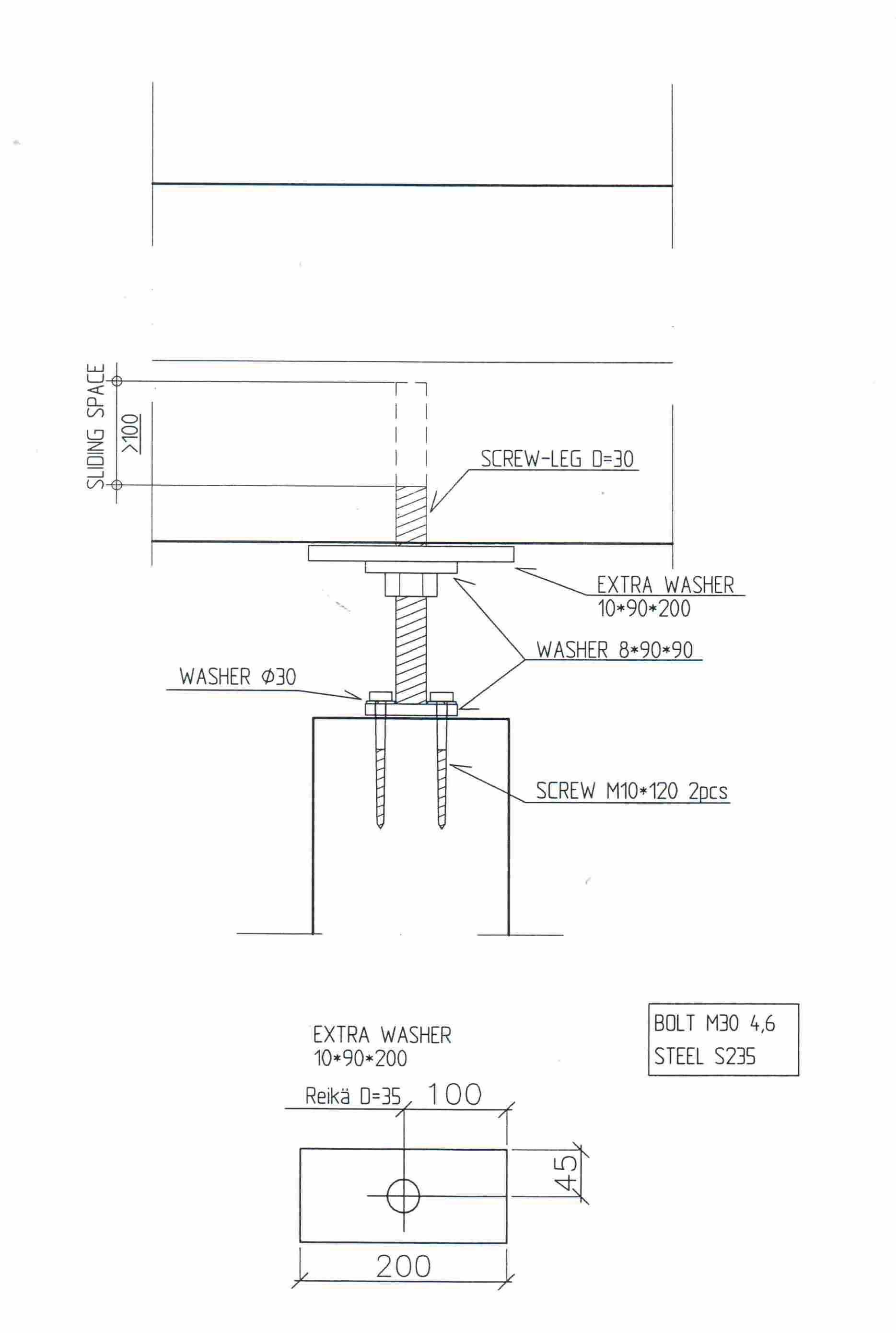 SLIDING SPACE
>100
SCREW-LEG D=30
EXTRA WASHER
10*90*200
WASHER 8*90*90
WASHER Ø30
SCREW M10*120 2pcs

EXTRA WASHER
10*90*200
Reikä D=35
100
45
200

BOLT M30 4,6
STEEL S235